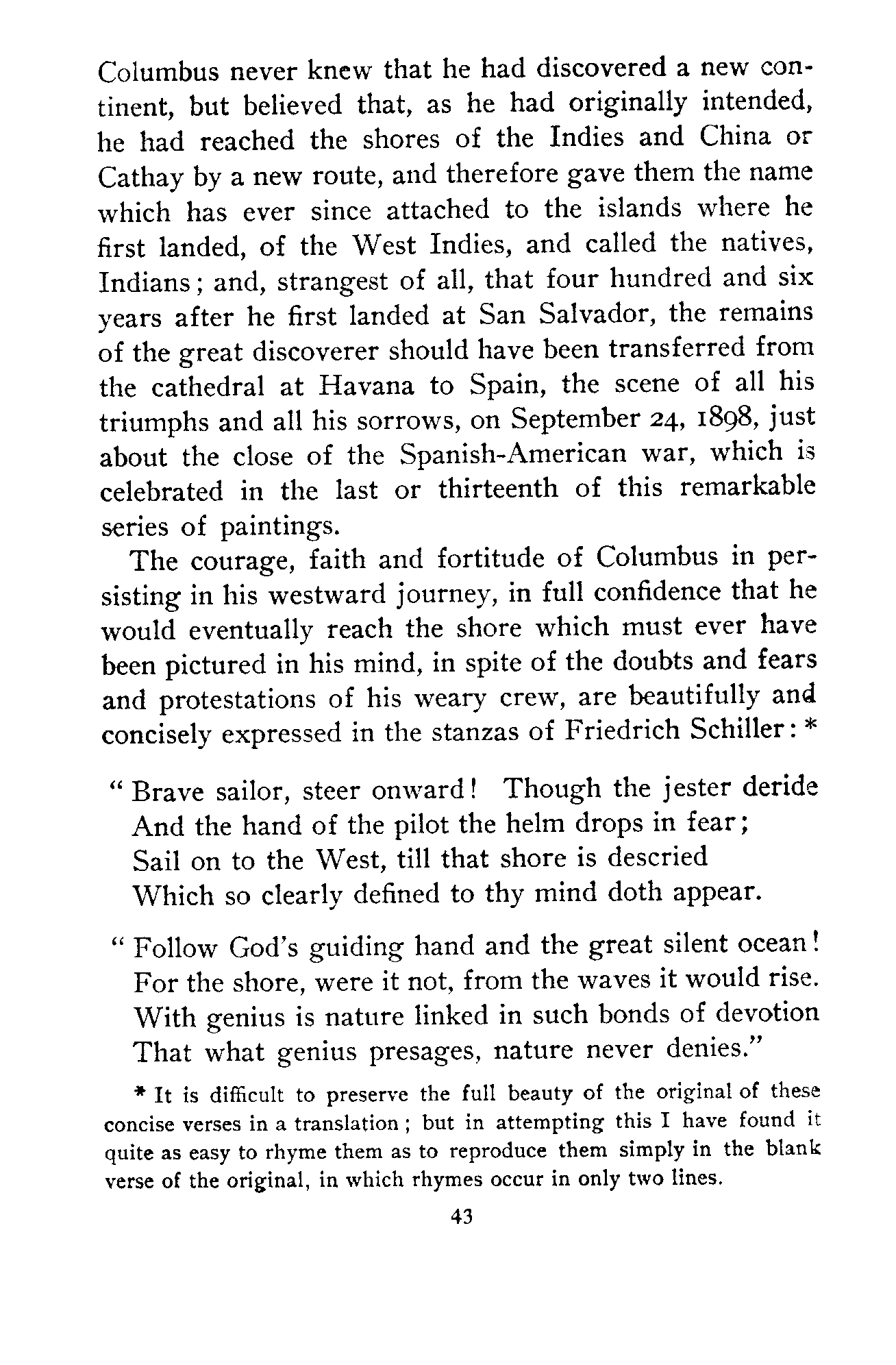 Columbus never knew that he had discovered a new continent, but believed that, as he had originally intended, he had reached the shores of the Indies and China or Cathay by a new route, and therefore gave them the name which has ever since attached to the islands where he first landed, of the West Indies, and called the natives, Indians; and, strangest of all, that four hundred and six years after he first landed at San Salvador, the remains of the great discoverer should have been transferred from the cathedral at Havana to Spain, the scene of all his triumphs and all his sorrows, on September 24, 1898, just about the close of the Spanish-American war, which is celebrated in the last or thirteenth of this remarkable series of paintings.

The courage, faith and fortitude of Columbus in persisting in his westward journey, in full confidence that he would eventually reach the shore which must ever have been pictured in his mind, in spite of the doubts and fears and protestations of his weary crew, are beautifully and concisely expressed in the stanzas of Friedrich Schiller: *

"Brave sailor, steer onward! Though the jester deride
And the hand of the pilot the helm drops in fear;
Sail on to the West, till that shore is descried
Which so clearly defined to thy mind doth appear.

"Follow God's guiding hand and the great silent ocean!
For the shore, were it not, from the waves it would rise.
With genius is nature linked in such bonds of devotion
That what genius presages, nature never denies."

* It is difficult to preserve the full beauty of the original of these concise verses in a translation; but in attempting this I have found it quite as easy to rhyme them as to reproduce them simply in the blank verse of the original, in which rhymes occur in only two lines.

43